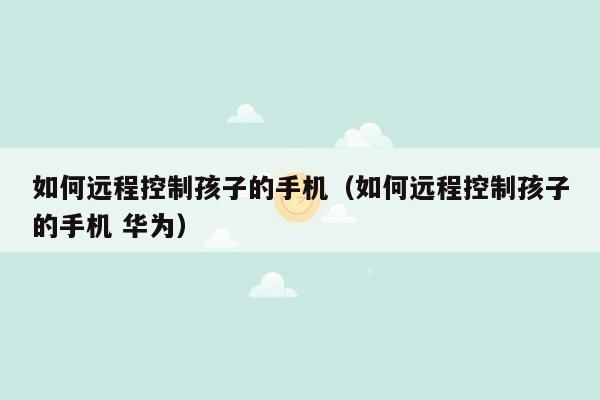 如何远程控制孩子的手机（如何远程控制孩子的手机 华为）